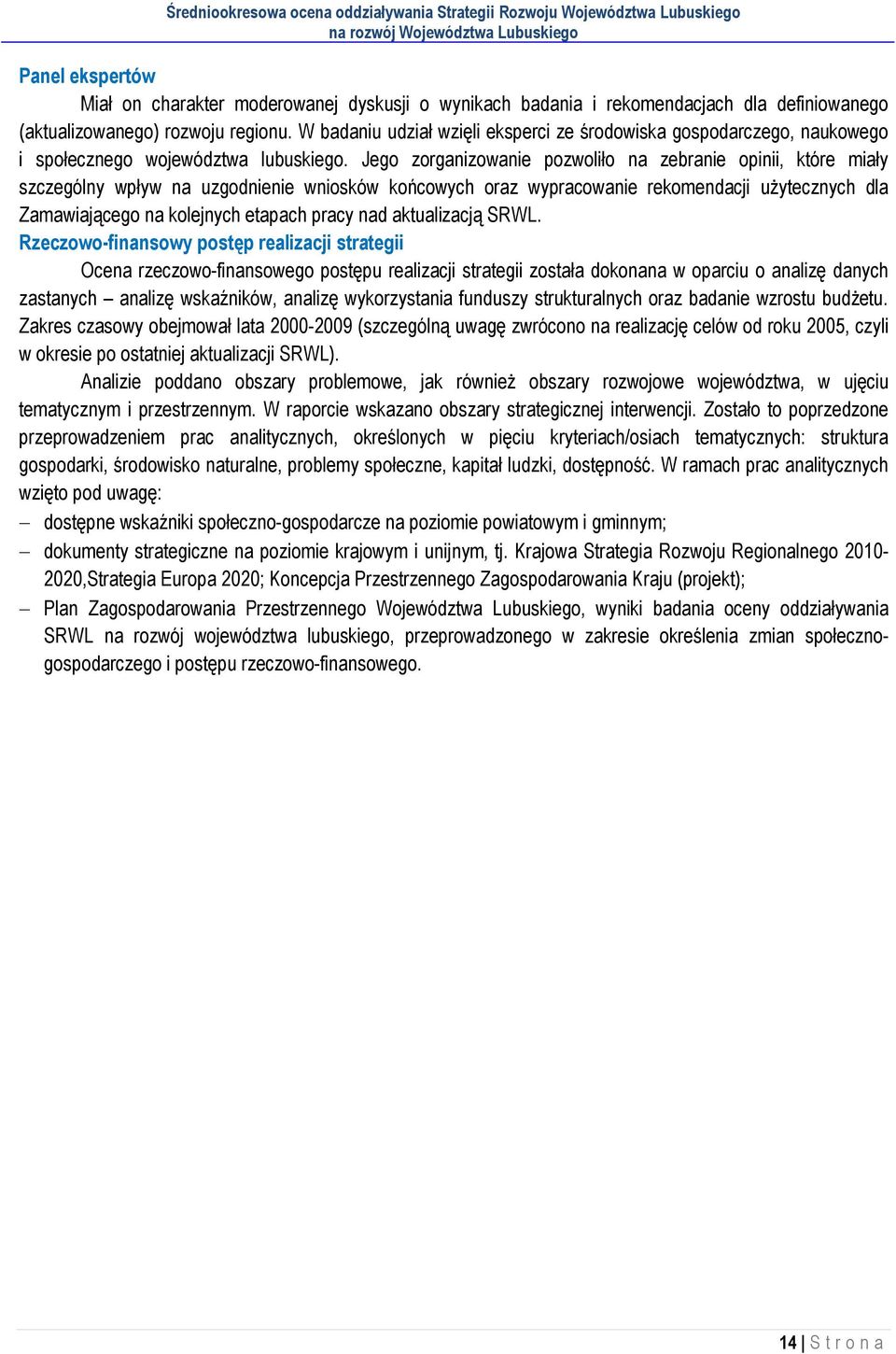 Średniookresowa ocena oddziaływania Strategii Rozwoju Województwa Lubuskiego na rozwój Województwa Lubuskiego

Panel ekspertów

Miał on charakter moderowanej dyskusji o wynikach badania i rekomendacjach dla definiowanego (aktualizowanego) rozwoju regionu. W badaniu udział wzięli eksperci ze środowiska gospodarczego, naukowego i społecznego województwa lubuskiego. Jego zorganizowanie pozwoliło na zebranie opinii, które miały szczególny wpływ na uzgodnienie wniosków końcowych oraz wypracowanie rekomendacji użytecznych dla Zamawiającego na kolejnych etapach pracy nad aktualizacją SRWL.

Rzeczowo-finansowy postęp realizacji strategii

Ocena rzeczowo-finansowego postępu realizacji strategii została dokonana w oparciu o analizę danych zastanych – analizę wskaźników, analizę wykorzystania funduszy strukturalnych oraz badanie wzrostu budżetu. Zakres czasowy obejmował lata 2000-2009 (szczególną uwagę zwrócono na realizację celów od roku 2005, czyli w okresie po ostatniej aktualizacji SRWL).

Analizie poddano obszary problemowe, jak również obszary rozwojowe województwa, w ujęciu tematycznym i przestrzennym. W raporcie wskazano obszary strategicznej interwencji. Zostało to poprzedzone przeprowadzeniem prac analitycznych, określonych w pięciu kryteriach/osiach tematycznych: struktura gospodarki, środowisko naturalne, problemy społeczne, kapitał ludzki, dostępność. W ramach prac analitycznych wzięto pod uwagę:

– dostępne wskaźniki społeczno-gospodarcze na poziomie powiatowym i gminnym;

– dokumenty strategiczne na poziomie krajowym i unijnym, tj. Krajowa Strategia Rozwoju Regionalnego 2010-2020,Strategia Europa 2020; Koncepcja Przestrzennego Zagospodarowania Kraju (projekt);

– Plan Zagospodarowania Przestrzennego Województwa Lubuskiego, wyniki badania oceny oddziaływania SRWL na rozwój województwa lubuskiego, przeprowadzonego w zakresie określenia zmian społeczno-gospodarczego i postępu rzeczowo-finansowego.

14 | S t r o n a